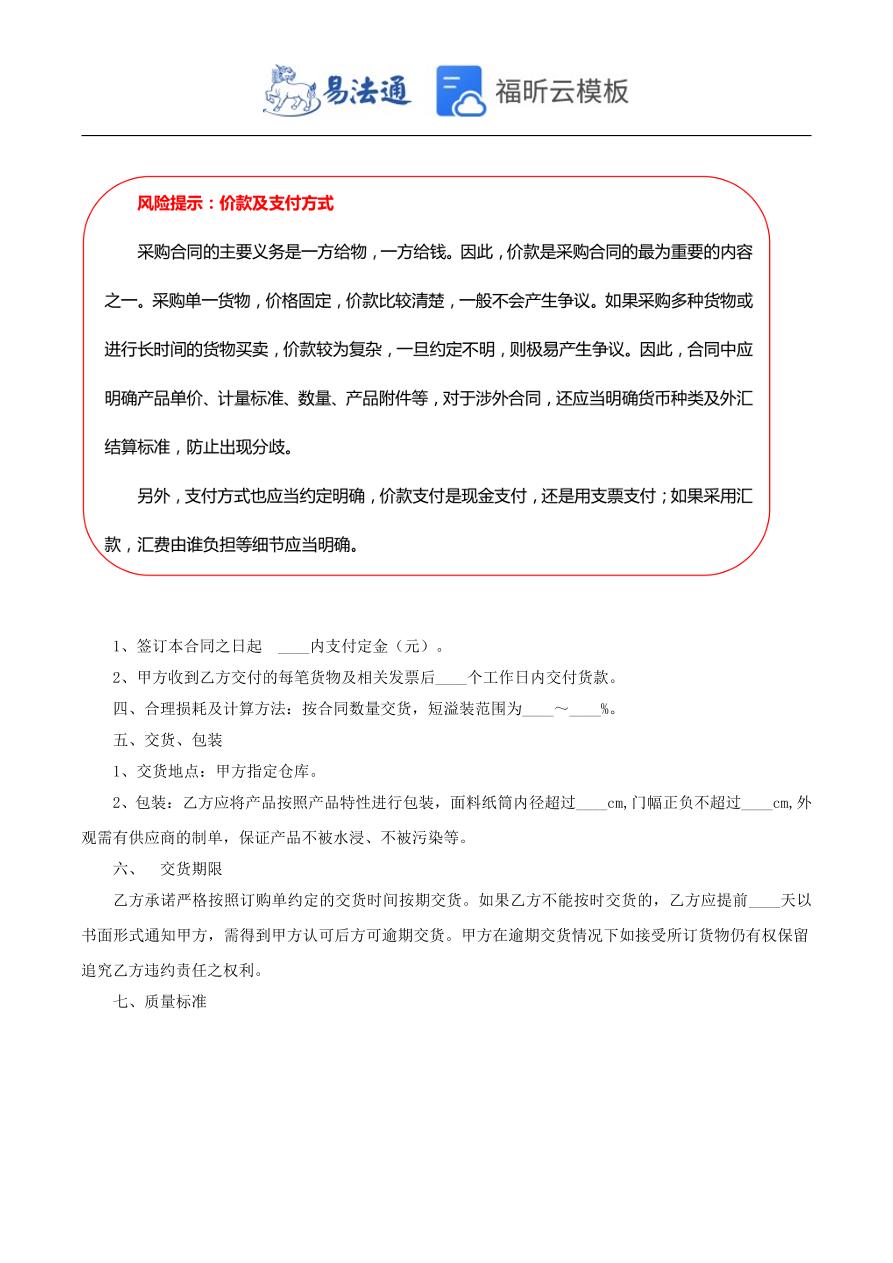 易法通 福昕云模板

风险提示：价款及支付方式

采购合同的主要义务是一方给物，一方给钱。因此，价款是采购合同的最为重要的内容之一。采购单一货物，价格固定，价款比较清楚，一般不会产生争议。如果采购多种货物或进行长时间的货物买卖，价款较为复杂，一旦约定不明，则极易产生争议。因此，合同中应明确产品单价、计量标准、数量、产品附件等，对于涉外合同，还应当明确货币种类及外汇结算标准，防止出现分歧。

另外，支付方式也应当约定明确，价款支付是现金支付，还是用支票支付；如果采用汇款，汇费由谁负担等细节应当明确。

1、签订本合同之日起 ____内支付定金（元）。

2、甲方收到乙方交付的每笔货物及相关发票后____个工作日内交付货款。

四、合理损耗及计算方法：按合同数量交货，短溢装范围为____～____%。

五、交货、包装

1、交货地点：甲方指定仓库。

2、包装：乙方应将产品按照产品特性进行包装，面料纸筒内径超过____cm,门幅正负不超过____cm,外观需有供应商的制单，保证产品不被水浸、不被污染等。

六、 交货期限

乙方承诺严格按照订购单约定的交货时间按期交货。如果乙方不能按时交货的，乙方应提前____天以书面形式通知甲方，需得到甲方认可后方可逾期交货。甲方在逾期交货情况下如接受所订货物仍有权保留追究乙方违约责任之权利。

七、质量标准